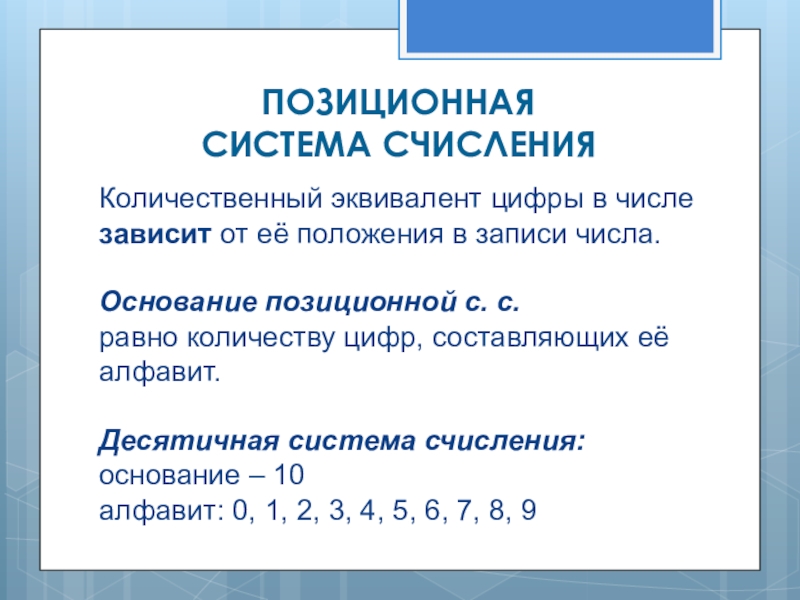 ПОЗИЦИОННАЯ
СИСТЕМА СЧИСЛЕНИЯ

Количественный эквивалент цифры в числе зависит от её положения в записи числа.

Основание позиционной с. с.
равно количеству цифр, составляющих её алфавит.

Десятичная система счисления:
основание – 10
алфавит: 0, 1, 2, 3, 4, 5, 6, 7, 8, 9